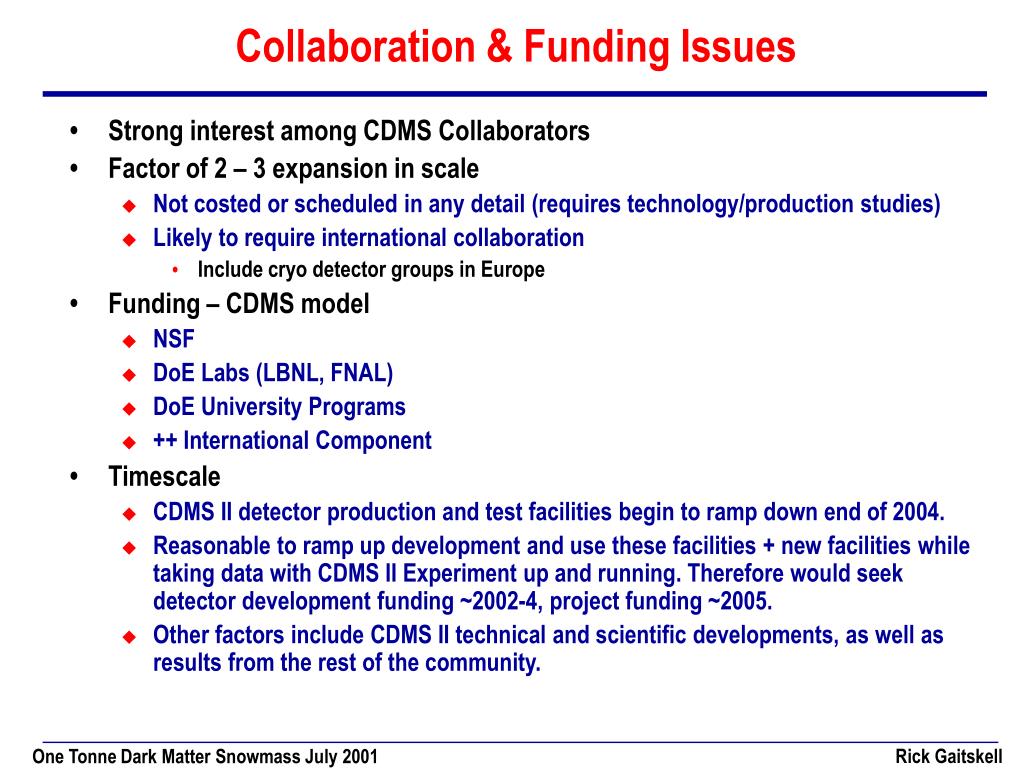 Collaboration & Funding Issues

• Strong interest among CDMS Collaborators
• Factor of 2 – 3 expansion in scale
◆ Not costed or scheduled in any detail (requires technology/production studies)
◆ Likely to require international collaboration
• Include cryo detector groups in Europe
• Funding – CDMS model
◆ NSF
◆ DoE Labs (LBNL, FNAL)
◆ DoE University Programs
◆ ++ International Component
• Timescale
◆ CDMS II detector production and test facilities begin to ramp down end of 2004.
◆ Reasonable to ramp up development and use these facilities + new facilities while taking data with CDMS II Experiment up and running. Therefore would seek detector development funding ~2002-4, project funding ~2005.
◆ Other factors include CDMS II technical and scientific developments, as well as results from the rest of the community.

One Tonne Dark Matter Snowmass July 2001

Rick Gaitskell